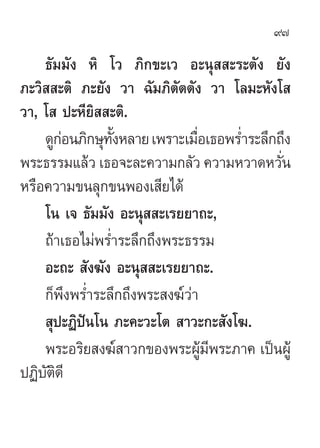 ๑๙๗

ธัมมัง หิ โว ภิกขะเว อะนุสสะระตัง ยัง ภะวิสสะติ ภะยัง วา ฉัมภิตัตตัง วา โลมะหังโส วา, โส ปะหียิสสะติ.

ดูก่อนภิกษุทั้งหลาย เพราะเมื่อเธอพร่ำระลึกถึงพระธรรมแล้ว เธอจะละความกลัว ความหวาดหวั่น หรือความขนลุกขนพองเสียได้

โน เจ ธัมมัง อะนุสสะเรยยาถะ,

ถ้าเธอไม่พร่ำระลึกถึงพระธรรม

อะถะ สังฆัง อะนุสสะเรยยาถะ.

ก็พึงพร่ำระลึกถึงพระสงฆ์ว่า

สุปะฏิปันโน ภะคะวะโต สาวะกะสังโฆ.

พระอริยสงฆ์สาวกของพระผู้มีพระภาค เป็นผู้ปฏิบัติดี